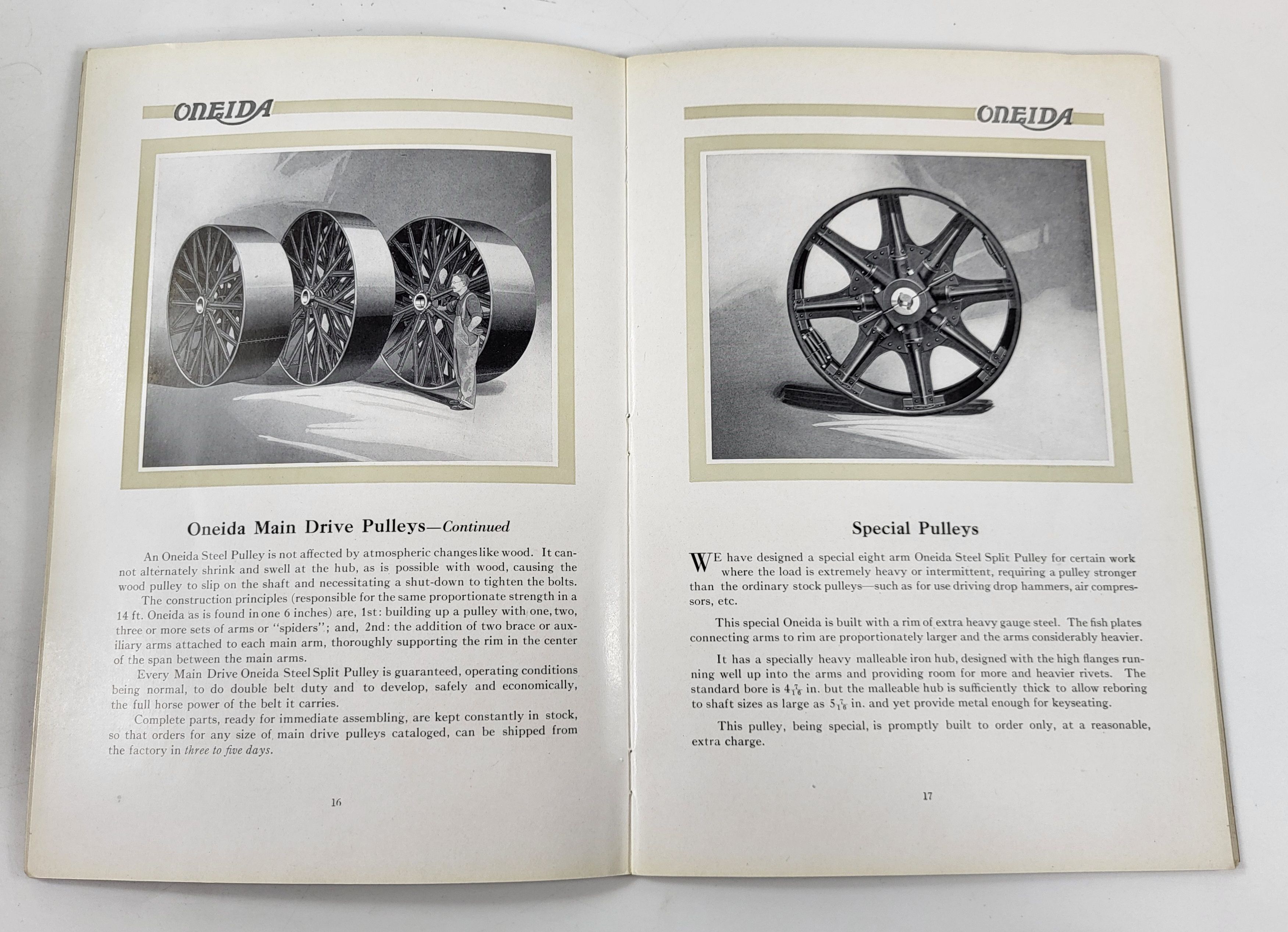 ONEIDA

Oneida Main Drive Pulleys—Continued

An Oneida Steel Pulley is not affected by atmospheric changes like wood. It cannot alternately shrink and swell at the hub, as is possible with wood, causing the wood pulley to slip on the shaft and necessitating a shut-down to tighten the bolts.

The construction principles (responsible for the same proportionate strength in a 14 ft. Oneida as is found in one 6 inches) are, 1st: building up a pulley with one, two, three or more sets of arms or "spiders"; and, 2nd: the addition of two brace or auxiliary arms attached to each main arm, thoroughly supporting the rim in the center of the span between the main arms.

Every Main Drive Oneida Steel Split Pulley is guaranteed, operating conditions being normal, to do double belt duty and to develop, safely and economically, the full horse power of the belt it carries.

Complete parts, ready for immediate assembling, are kept constantly in stock, so that orders for any size of main drive pulleys cataloged, can be shipped from the factory in three to five days.

16

ONEIDA

Special Pulleys

WE have designed a special eight arm Oneida Steel Split Pulley for certain work where the load is extremely heavy or intermittent, requiring a pulley stronger than the ordinary stock pulleys—such as for use driving drop hammers, air compressors, etc.

This special Oneida is built with a rim of extra heavy gauge steel. The fish plates connecting arms to rim are proportionately larger and the arms considerably heavier.

It has a specially heavy malleable iron hub, designed with the high flanges running well up into the arms and providing room for more and heavier rivets. The standard bore is $4\frac{7}{16}$ in. but the malleable hub is sufficiently thick to allow reboring to shaft sizes as large as $5\frac{7}{16}$ in. and yet provide metal enough for keyseating.

This pulley, being special, is promptly built to order only, at a reasonable, extra charge.

17